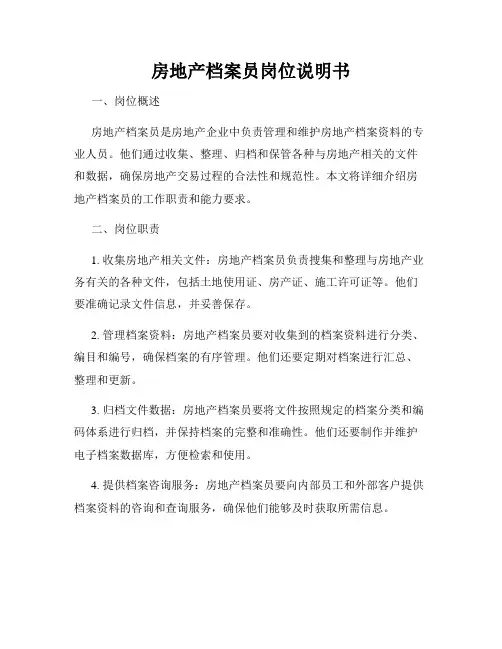 房地产档案员岗位说明书

一、岗位概述

房地产档案员是房地产企业中负责管理和维护房地产档案资料的专业人员。他们通过收集、整理、归档和保管各种与房地产相关的文件和数据，确保房地产交易过程的合法性和规范性。本文将详细介绍房地产档案员的工作职责和能力要求。

二、岗位职责

1. 收集房地产相关文件：房地产档案员负责搜集和整理与房地产业务有关的各种文件，包括土地使用证、房产证、施工许可证等。他们要准确记录文件信息，并妥善保存。

2. 管理档案资料：房地产档案员要对收集到的档案资料进行分类、编目和编号，确保档案的有序管理。他们还要定期对档案进行汇总、整理和更新。

3. 归档文件数据：房地产档案员要将文件按照规定的档案分类和编码体系进行归档，并保持档案的完整和准确性。他们还要制作并维护电子档案数据库，方便检索和使用。

4. 提供档案咨询服务：房地产档案员要向内部员工和外部客户提供档案资料的咨询和查询服务，确保他们能够及时获取所需信息。